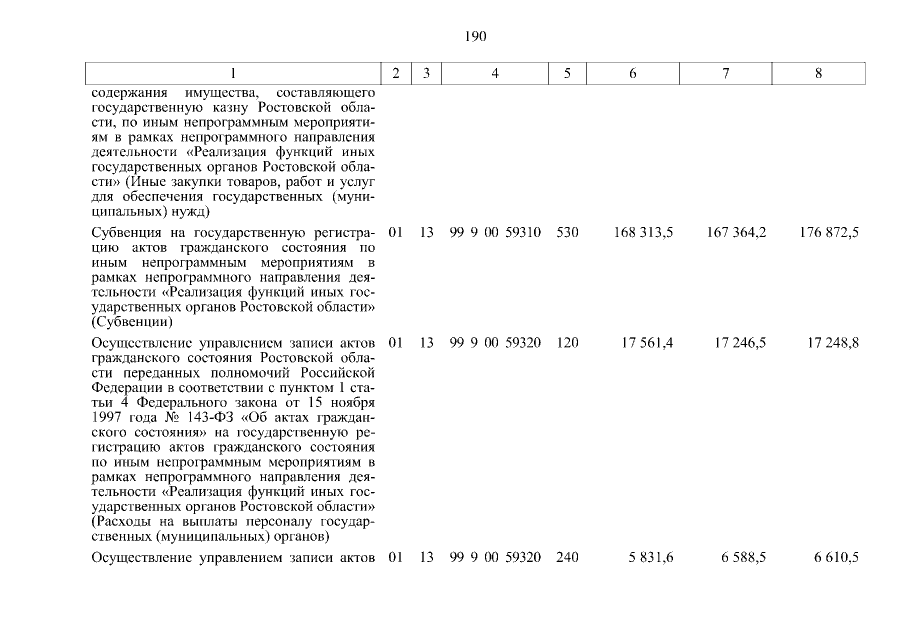 190

| 1 | 2 | 3 | 4 | 5 | 6 | 7 | 8 |
|---|---|---|---|---|---|---|---|
| содержания имущества, составляющего государственную казну Ростовской области, по иным непрограммным мероприятиям в рамках непрограммного направления деятельности «Реализация функций иных государственных органов Ростовской области» (Иные закупки товаров, работ и услуг для обеспечения государственных (муниципальных) нужд) | | | | | | | |
| Субвенция на государственную регистрацию актов гражданского состояния по иным непрограммным мероприятиям в рамках непрограммного направления деятельности «Реализация функций иных государственных органов Ростовской области» (Субвенции) | 01 | 13 | 99 9 00 59310 | 530 | 168 313,5 | 167 364,2 | 176 872,5 |
| Осуществление управлением записи актов гражданского состояния Ростовской области переданных полномочий Российской Федерации в соответствии с пунктом 1 статьи 4 Федерального закона от 15 ноября 1997 года № 143-ФЗ «Об актах гражданского состояния» на государственную регистрацию актов гражданского состояния по иным непрограммным мероприятиям в рамках непрограммного направления деятельности «Реализация функций иных государственных органов Ростовской области» (Расходы на выплаты персоналу государственных (муниципальных) органов) | 01 | 13 | 99 9 00 59320 | 120 | 17 561,4 | 17 246,5 | 17 248,8 |
| Осуществление управлением записи актов | 01 | 13 | 99 9 00 59320 | 240 | 5 831,6 | 6 588,5 | 6 610,5 |